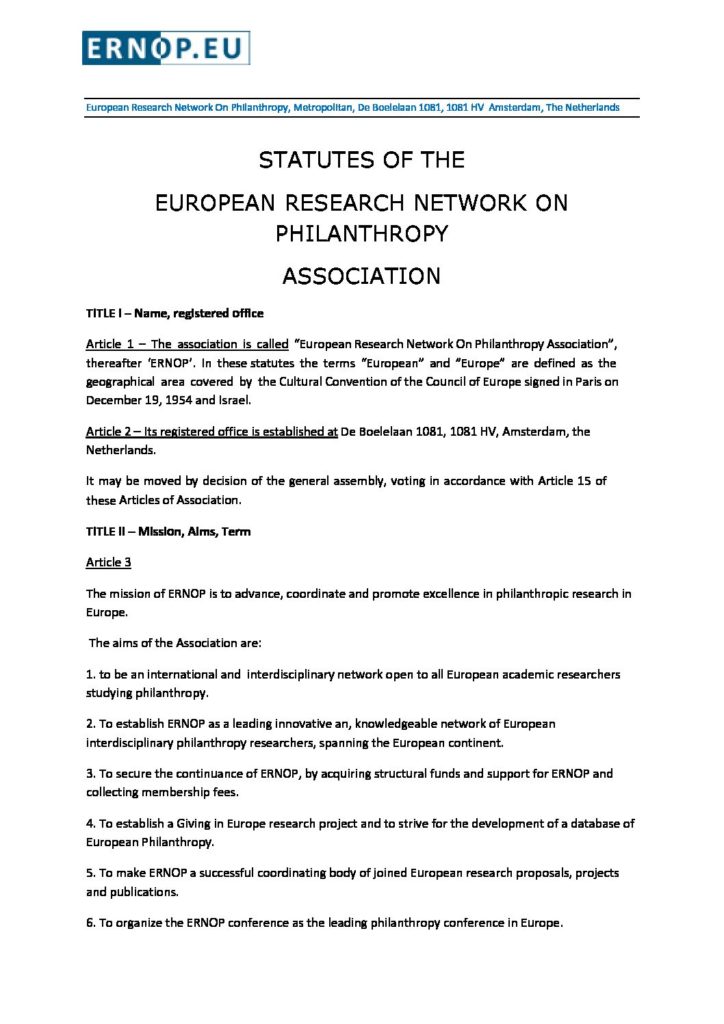 ERNOP.EU

European Research Network On Philanthropy, Metropolitan, De Boelelaan 1081, 1081 HV Amsterdam, The Netherlands

STATUTES OF THE

EUROPEAN RESEARCH NETWORK ON PHILANTHROPY

ASSOCIATION

TITLE I – Name, registered office

Article 1 – The association is called "European Research Network On Philanthropy Association", thereafter 'ERNOP'. In these statutes the terms "European" and "Europe" are defined as the geographical area covered by the Cultural Convention of the Council of Europe signed in Paris on December 19, 1954 and Israel.

Article 2 – Its registered office is established at De Boelelaan 1081, 1081 HV, Amsterdam, the Netherlands.

It may be moved by decision of the general assembly, voting in accordance with Article 15 of these Articles of Association.

TITLE II – Mission, Aims, Term

Article 3

The mission of ERNOP is to advance, coordinate and promote excellence in philanthropic research in Europe.

The aims of the Association are:

1. to be an international and interdisciplinary network open to all European academic researchers studying philanthropy.

2. To establish ERNOP as a leading innovative an, knowledgeable network of European interdisciplinary philanthropy researchers, spanning the European continent.

3. To secure the continuance of ERNOP, by acquiring structural funds and support for ERNOP and collecting membership fees.

4. To establish a Giving in Europe research project and to strive for the development of a database of European Philanthropy.

5. To make ERNOP a successful coordinating body of joined European research proposals, projects and publications.

6. To organize the ERNOP conference as the leading philanthropy conference in Europe.